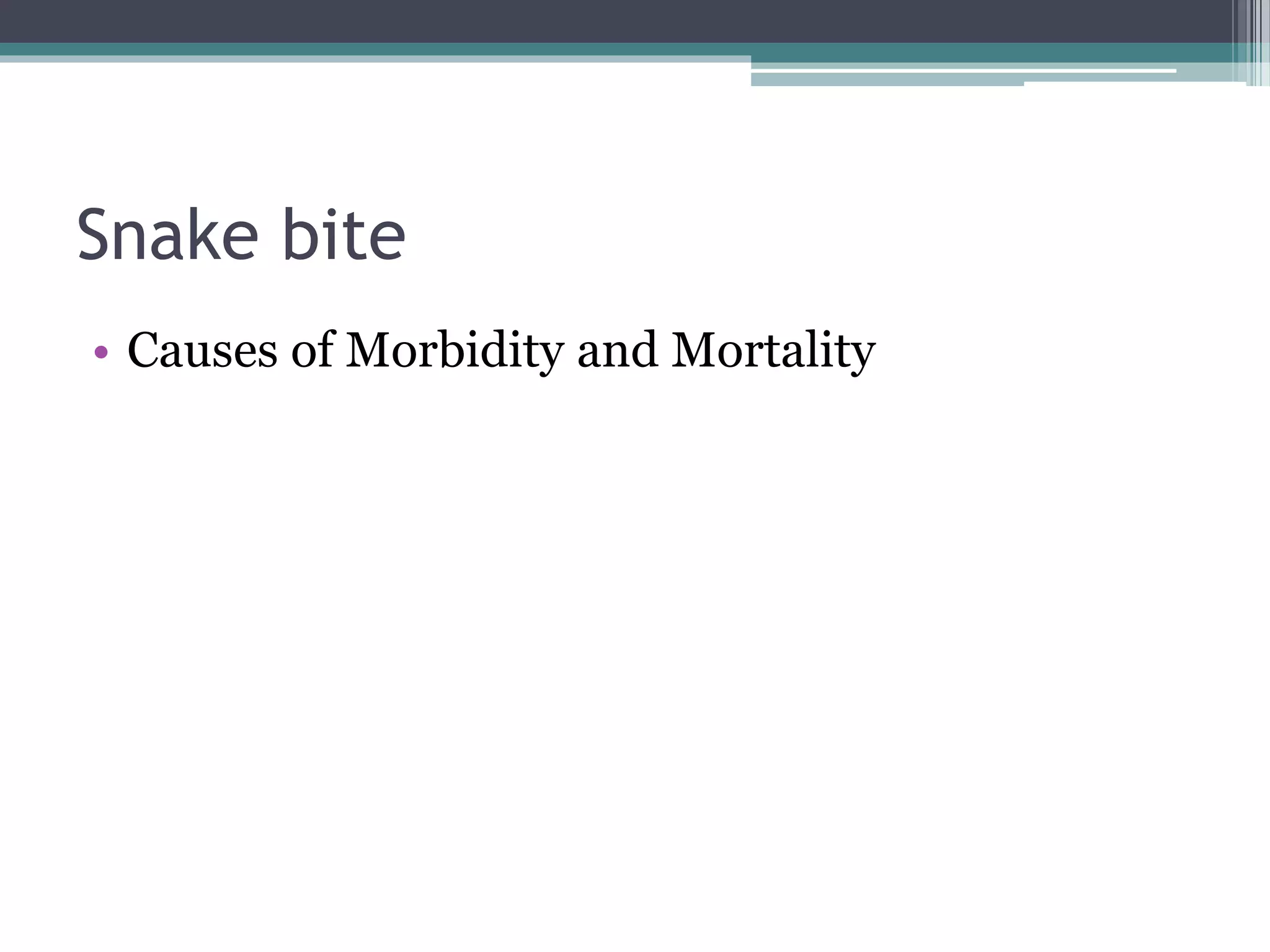 Snake bite

• Causes of Morbidity and Mortality